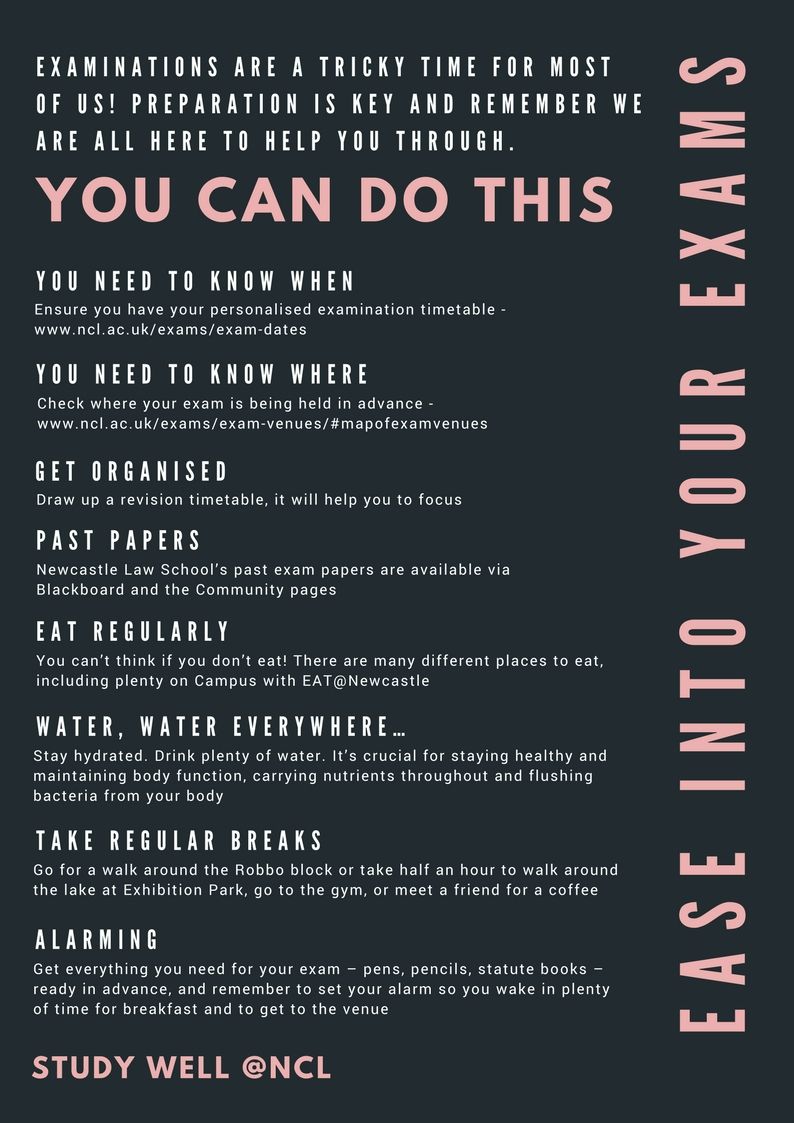 EXAMINATIONS ARE A TRICKY TIME FOR MOST OF US! PREPARATION IS KEY AND REMEMBER WE ARE ALL HERE TO HELP YOU THROUGH.

YOU CAN DO THIS

YOU NEED TO KNOW WHEN
Ensure you have your personalised examination timetable - www.ncl.ac.uk/exams/exam-dates

YOU NEED TO KNOW WHERE
Check where your exam is being held in advance - www.ncl.ac.uk/exams/exam-venues/#mapofexamvenues

GET ORGANISED
Draw up a revision timetable, it will help you to focus

PAST PAPERS
Newcastle Law School's past exam papers are available via Blackboard and the Community pages

EAT REGULARLY
You can't think if you don't eat! There are many different places to eat, including plenty on Campus with EAT@Newcastle

WATER, WATER EVERYWHERE…
Stay hydrated. Drink plenty of water. It's crucial for staying healthy and maintaining body function, carrying nutrients throughout and flushing bacteria from your body

TAKE REGULAR BREAKS
Go for a walk around the Robbo block or take half an hour to walk around the lake at Exhibition Park, go to the gym, or meet a friend for a coffee

ALARMING
Get everything you need for your exam – pens, pencils, statute books – ready in advance, and remember to set your alarm so you wake in plenty of time for breakfast and to get to the venue

STUDY WELL @NCL

EASE INTO YOUR EXAMS